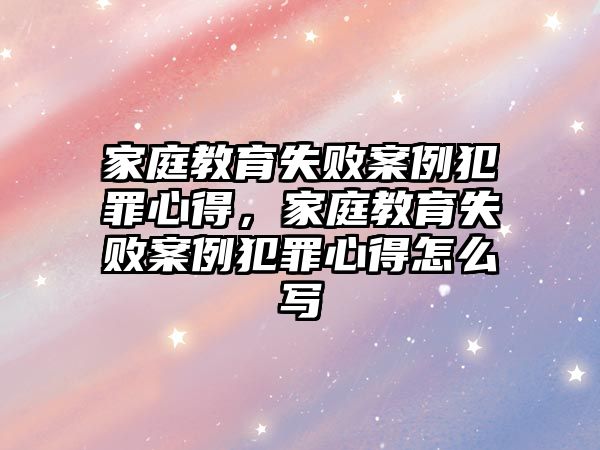 家庭教育失败案例犯罪心得，家庭教育失败案例犯罪心得怎么写